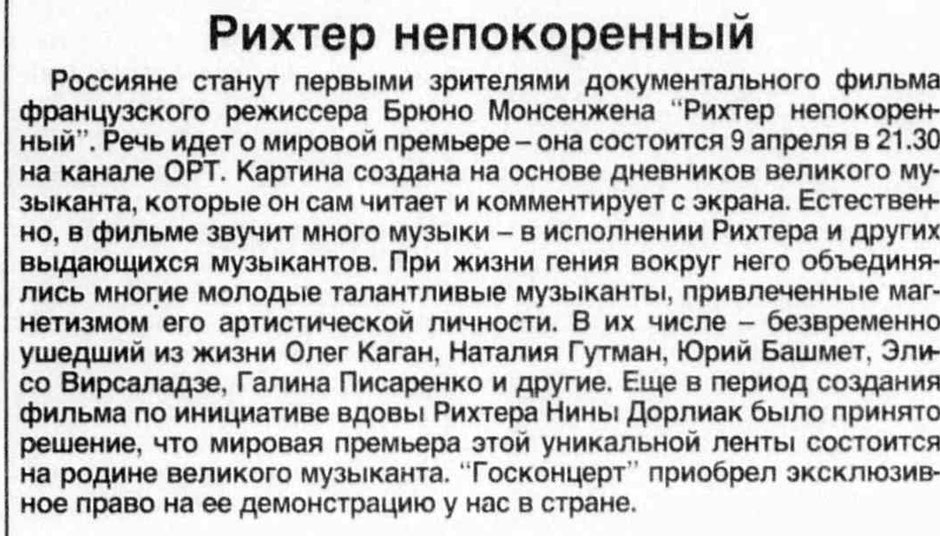 Рихтер непокоренный

Россияне станут первыми зрителями документального фильма французского режиссера Брюно Монсенжена "Рихтер непокоренный". Речь идет о мировой премьере – она состоится 9 апреля в 21.30 на канале ОРТ. Картина создана на основе дневников великого музыканта, которые он сам читает и комментирует с экрана. Естественно, в фильме звучит много музыки – в исполнении Рихтера и других выдающихся музыкантов. При жизни гения вокруг него объединялись многие молодые талантливые музыканты, привлеченные магнетизмом его артистической личности. В их числе – безвременно ушедший из жизни Олег Каган, Наталия Гутман, Юрий Башмет, Элисо Вирсаладзе, Галина Писаренко и другие. Еще в период создания фильма по инициативе вдовы Рихтера Нины Дорлиак было принято решение, что мировая премьера этой уникальной ленты состоится на родине великого музыканта. "Госконцерт" приобрел эксклюзивное право на ее демонстрацию у нас в стране.